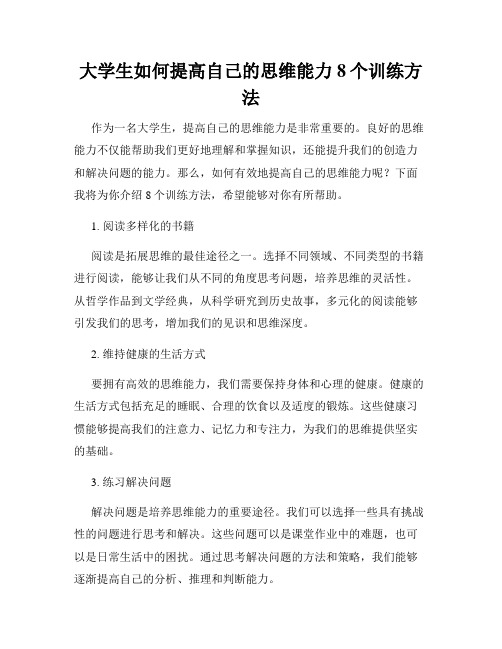 大学生如何提高自己的思维能力 8 个训练方法

作为一名大学生，提高自己的思维能力是非常重要的。良好的思维能力不仅能帮助我们更好地理解和掌握知识，还能提升我们的创造力和解决问题的能力。那么，如何有效地提高自己的思维能力呢？下面我将为你介绍 8 个训练方法，希望能够对你有所帮助。

1. 阅读多样化的书籍

阅读是拓展思维的最佳途径之一。选择不同领域、不同类型的书籍进行阅读，能够让我们从不同的角度思考问题，培养思维的灵活性。从哲学作品到文学经典，从科学研究到历史故事，多元化的阅读能够引发我们的思考，增加我们的见识和思维深度。

2. 维持健康的生活方式

要拥有高效的思维能力，我们需要保持身体和心理的健康。健康的生活方式包括充足的睡眠、合理的饮食以及适度的锻炼。这些健康习惯能够提高我们的注意力、记忆力和专注力，为我们的思维提供坚实的基础。

3. 练习解决问题

解决问题是培养思维能力的重要途径。我们可以选择一些具有挑战性的问题进行思考和解决。这些问题可以是课堂作业中的难题，也可以是日常生活中的困扰。通过思考解决问题的方法和策略，我们能够逐渐提高自己的分析、推理和判断能力。